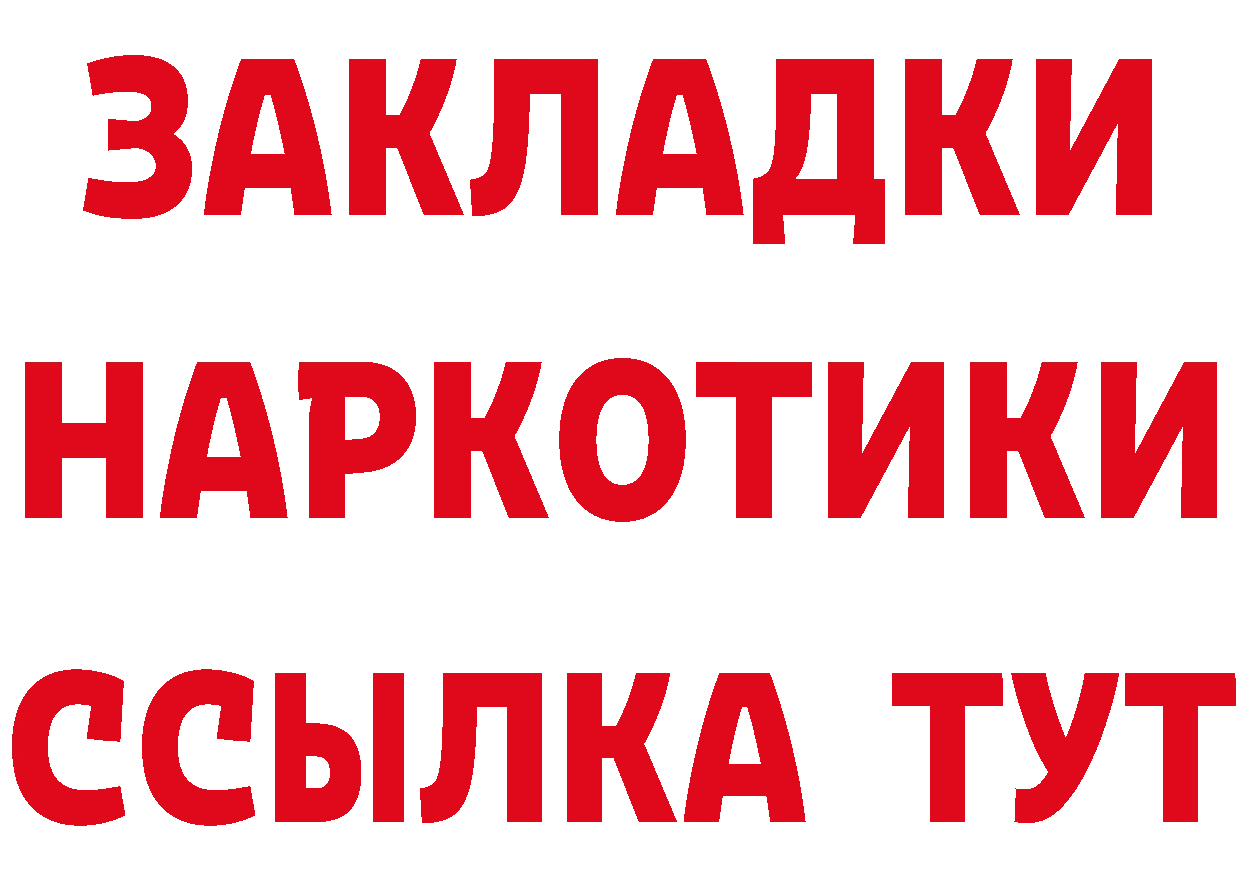 ЗАКЛАДКИ НАРКОТИКИ ССЫЛКА ТУТ